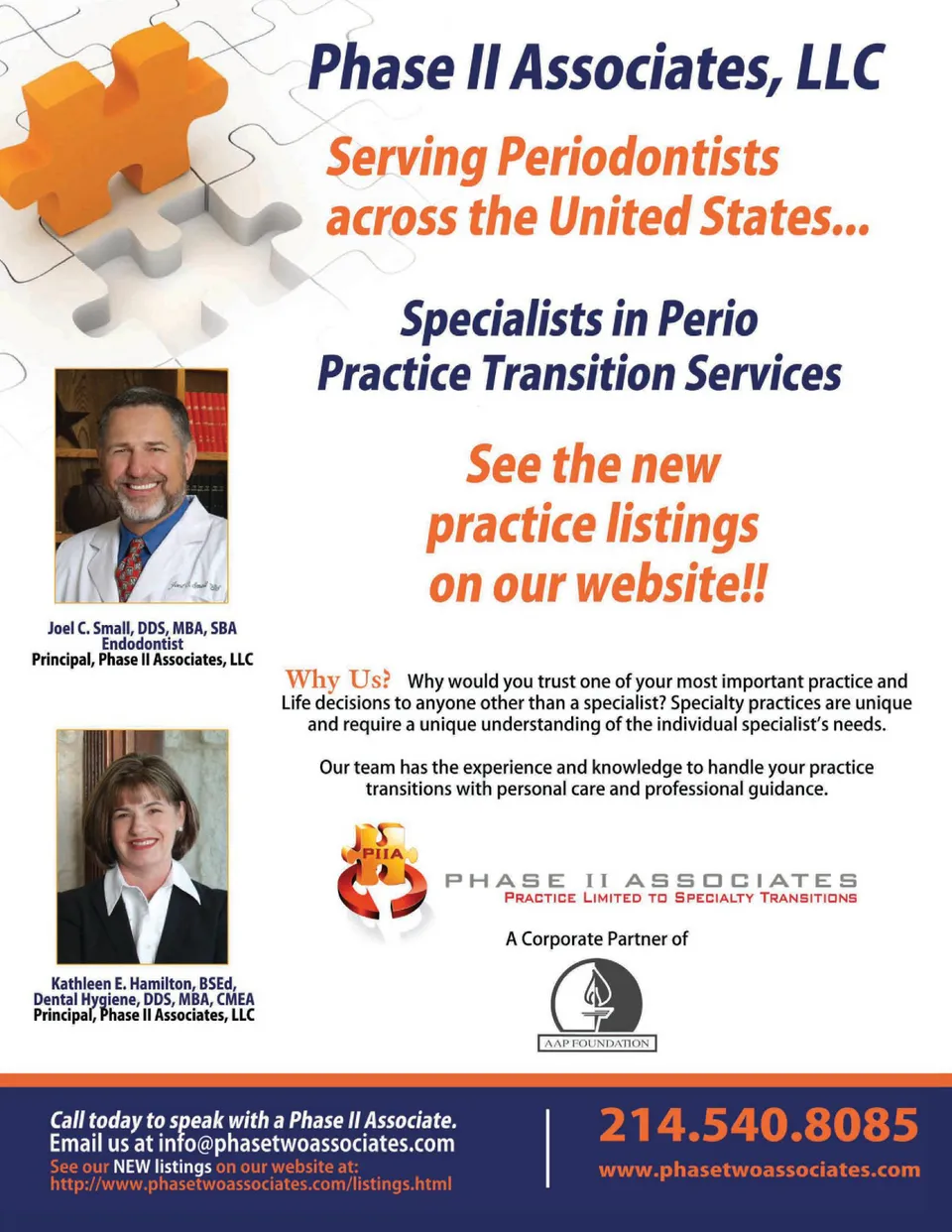 Phase II Associates, LLC

Serving Periodontists across the United States...

Specialists in Perio Practice Transition Services

See the new practice listings on our website!!

Joel C. Small, DDS, MBA, SBA
Endodontist
Principal, Phase II Associates, LLC

Why Us? Why would you trust one of your most important practice and Life decisions to anyone other than a specialist? Specialty practices are unique and require a unique understanding of the individual specialist's needs.

Our team has the experience and knowledge to handle your practice transitions with personal care and professional guidance.

PIIA

PHASE II ASSOCIATES
PRACTICE LIMITED TO SPECIALTY TRANSITIONS

A Corporate Partner of

AAP FOUNDATION

Kathleen E. Hamilton, BSEd,
Dental Hygiene, DDS, MBA, CMEA
Principal, Phase II Associates, LLC

Call today to speak with a Phase II Associate.
Email us at info@phasetwoassociates.com
See our NEW listings on our website at:
http://www.phasetwoassociates.com/listings.html

214.540.8085
www.phasetwoassociates.com